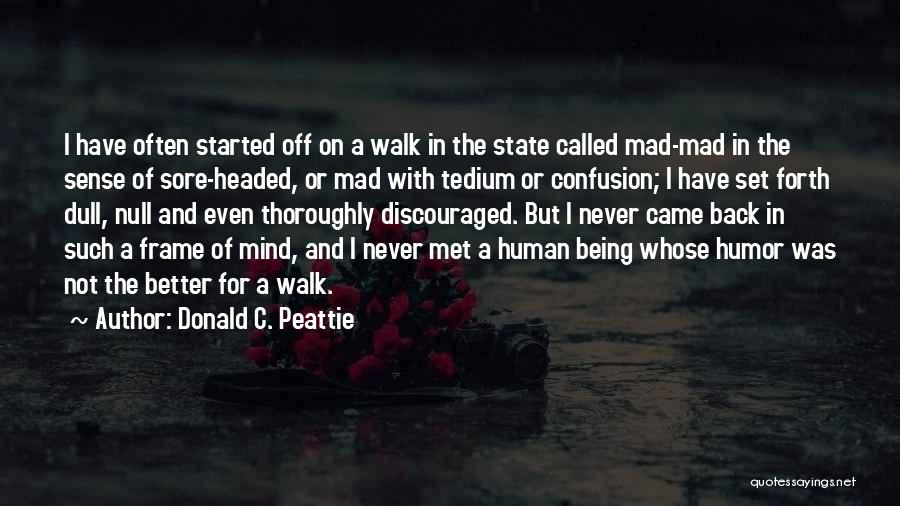 I have often started off on a walk in the state called mad-mad in the sense of sore-headed, or mad with tedium or confusion; I have set forth dull, null and even thoroughly discouraged. But I never came back in such a frame of mind, and I never met a human being whose humor was not the better for a walk.
~ Author: Donald C. Peattie

quotessayings.net